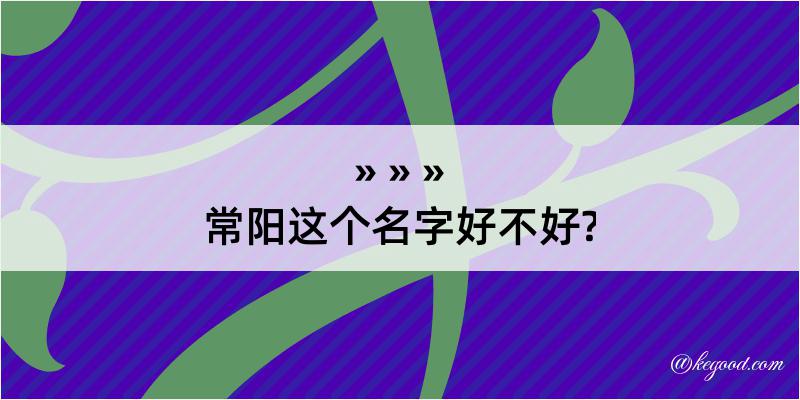 » » »
常阳这个名字好不好?

@kegood.com